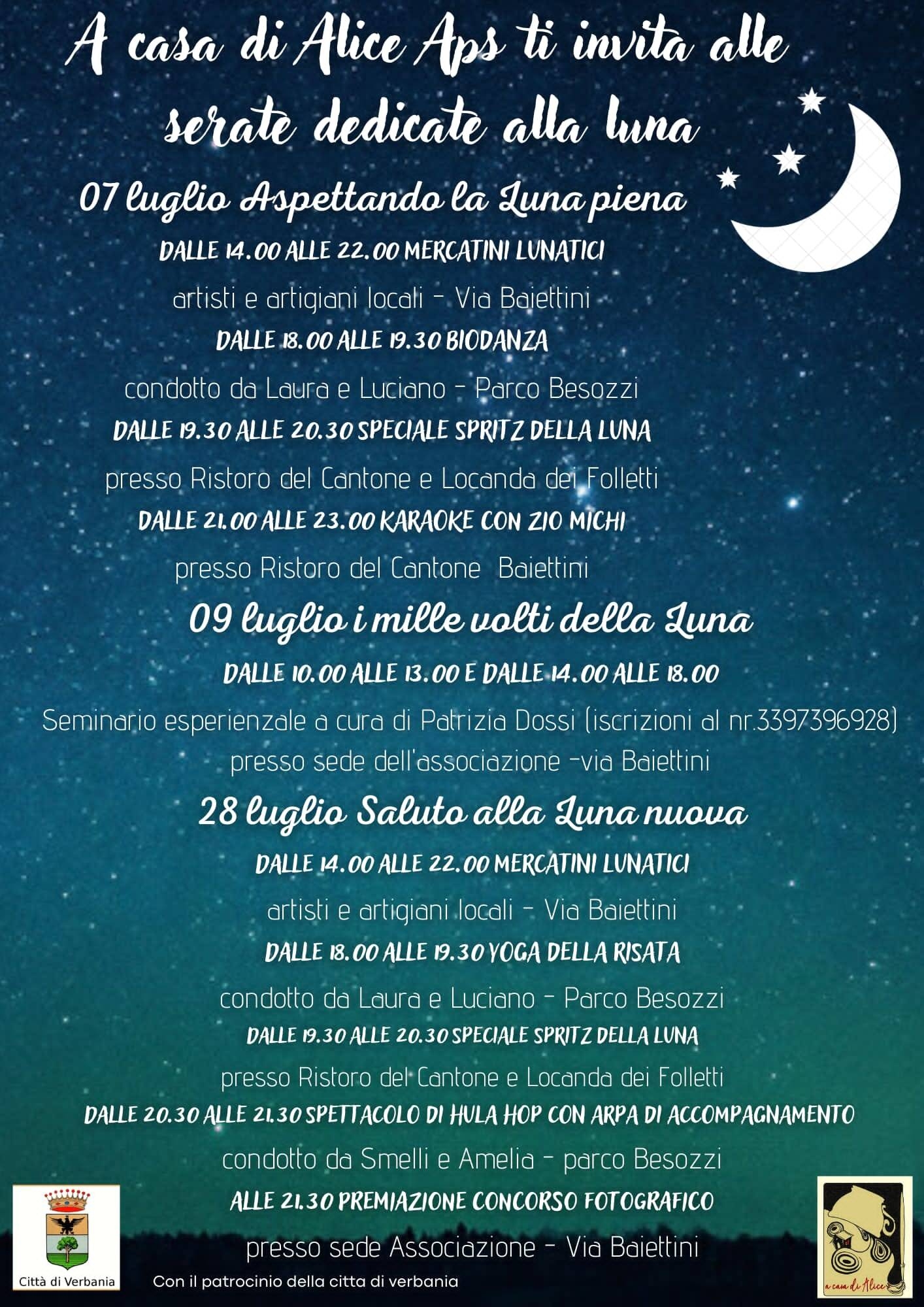 A casa di Alice Aps ti invita alle serate dedicate alla luna

07 luglio Aspettando la Luna piena

DALLE 14.00 ALLE 22.00 MERCATINI LUNATICI

artisti e artigiani locali - Via Baiettini

DALLE 18.00 ALLE 19.30 BIODANZA

condotto da Laura e Luciano - Parco Besozzi

DALLE 19.30 ALLE 20.30 SPECIALE SPRITZ DELLA LUNA

presso Ristoro del Cantone e Locanda dei Folletti

DALLE 21.00 ALLE 23.00 KARAOKE CON ZIO MICHI

presso Ristoro del Cantone Baiettini

09 luglio i mille volti della Luna

DALLE 10.00 ALLE 13.00 E DALLE 14.00 ALLE 18.00

Seminario esperienzale a cura di Patrizia Dossi (iscrizioni al nr.3397396928) presso sede dell'associazione -via Baiettini

28 luglio Saluto alla Luna nuova

DALLE 14.00 ALLE 22.00 MERCATINI LUNATICI

artisti e artigiani locali - Via Baiettini

DALLE 18.00 ALLE 19.30 YOGA DELLA RISATA

condotto da Laura e Luciano - Parco Besozzi

DALLE 19.30 ALLE 20.30 SPECIALE SPRITZ DELLA LUNA

presso Ristoro del Cantone e Locanda dei Folletti

DALLE 20.30 ALLE 21.30 SPETTACOLO DI HULA HOP CON ARPA DI ACCOMPAGNAMENTO

condotto da Smelli e Amelia - parco Besozzi

ALLE 21.30 PREMIAZIONE CONCORSO FOTOGRAFICO

presso sede Associazione - Via Baiettini

Città di Verbania

Con il patrocinio della citta di verbania

a casa di Alice